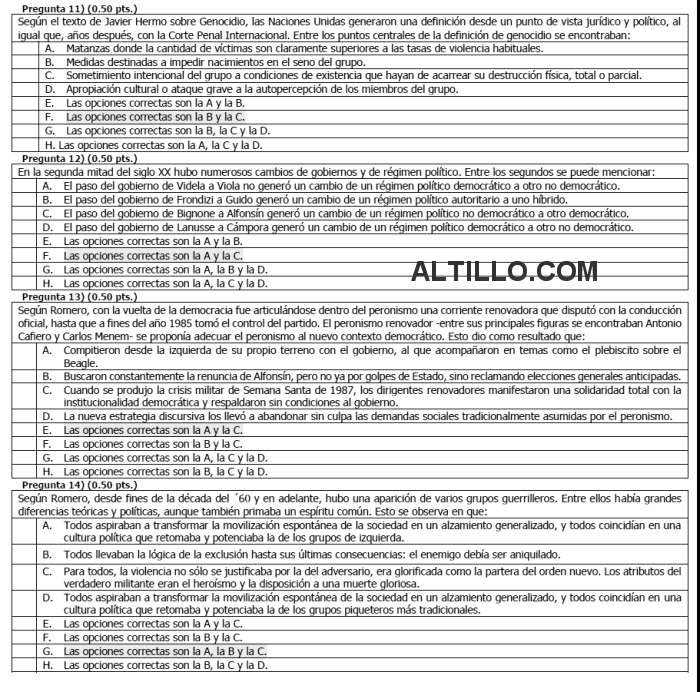 Pregunta 11) (0.50 pts.)
Según el texto de Javier Hermo sobre Genocidio, las Naciones Unidas generaron una definición desde un punto de vista jurídico y político, al igual que, años después, con la Corte Penal Internacional. Entre los puntos centrales de la definición de genocidio se encontraban:
A. Matanzas donde la cantidad de víctimas son claramente superiores a las tasas de violencia habituales.
B. Medidas destinadas a impedir nacimientos en el seno del grupo.
C. Sometimiento intencional del grupo a condiciones de existencia que hayan de acarrear su destrucción física, total o parcial.
D. Apropiación cultural o ataque grave a la autopercepción de los miembros del grupo.
E. Las opciones correctas son la A y la B.
F. Las opciones correctas son la B y la C.
G. Las opciones correctas son la B, la C y la D.
H. Las opciones correctas son la A, la C y la D.

Pregunta 12) (0.50 pts.)
En la segunda mitad del siglo XX hubo numerosos cambios de gobiernos y de régimen político. Entre los segundos se puede mencionar:
A. El paso del gobierno de Videla a Viola no generó un cambio de un régimen político democrático a otro no democrático.
B. El paso del gobierno de Frondizi a Guido generó un cambio de un régimen político autoritario a uno híbrido.
C. El paso del gobierno de Bignone a Alfonsín generó un cambio de un régimen político no democrático a otro democrático.
D. El paso del gobierno de Lanusse a Cámpora generó un cambio de un régimen político democrático a otro no democrático.
E. Las opciones correctas son la A y la B.
F. Las opciones correctas son la A y la C.
G. Las opciones correctas son la A, la B y la D.
H. Las opciones correctas son la A, la C y la D.

ALTILLO.COM

Pregunta 13) (0.50 pts.)
Según Romero, con la vuelta de la democracia fue articulándose dentro del peronismo una corriente renovadora que disputó con la conducción oficial, hasta que a fines del año 1985 tomó el control del partido. El peronismo renovador -entre sus principales figuras se encontraban Antonio Cafiero y Carlos Menem- se proponía adecuar el peronismo al nuevo contexto democrático. Esto dio como resultado que:
A. Compitieron desde la izquierda de su propio terreno con el gobierno, al que acompañaron en temas como el plebiscito sobre el Beagle.
B. Buscaron constantemente la renuncia de Alfonsín, pero no ya por golpes de Estado, sino reclamando elecciones generales anticipadas.
C. Cuando se produjo la crisis militar de Semana Santa de 1987, los dirigentes renovadores manifestaron una solidaridad total con la institucionalidad democrática y respaldaron sin condiciones al gobierno.
D. La nueva estrategia discursiva los llevó a abandonar sin culpa las demandas sociales tradicionalmente asumidas por el peronismo.
E. Las opciones correctas son la A y la C.
F. Las opciones correctas son la B y la C.
G. Las opciones correctas son la A, la C y la D.
H. Las opciones correctas son la B, la C y la D.

Pregunta 14) (0.50 pts.)
Según Romero, desde fines de la década del ´60 y en adelante, hubo una aparición de varios grupos guerrilleros. Entre ellos había grandes diferencias teóricas y políticas, aunque también primaba un espíritu común. Esto se observa en que:
A. Todos aspiraban a transformar la movilización espontánea de la sociedad en un alzamiento generalizado, y todos coincidían en una cultura política que retomaba y potenciaba la de los grupos de izquierda.
B. Todos llevaban la lógica de la exclusión hasta sus últimas consecuencias: el enemigo debía ser aniquilado.
C. Para todos, la violencia no sólo se justificaba por la del adversario, era glorificada como la partera del orden nuevo. Los atributos del verdadero militante eran el heroísmo y la disposición a una muerte gloriosa.
D. Todos aspiraban a transformar la movilización espontánea de la sociedad en un alzamiento generalizado, y todos coincidían en una cultura política que retomaba y potenciaba la de los grupos piqueteros más tradicionales.
E. Las opciones correctas son la A y la C.
F. Las opciones correctas son la B y la C.
G. Las opciones correctas son la A, la B y la C.
H. Las opciones correctas son la B, la C y la D.